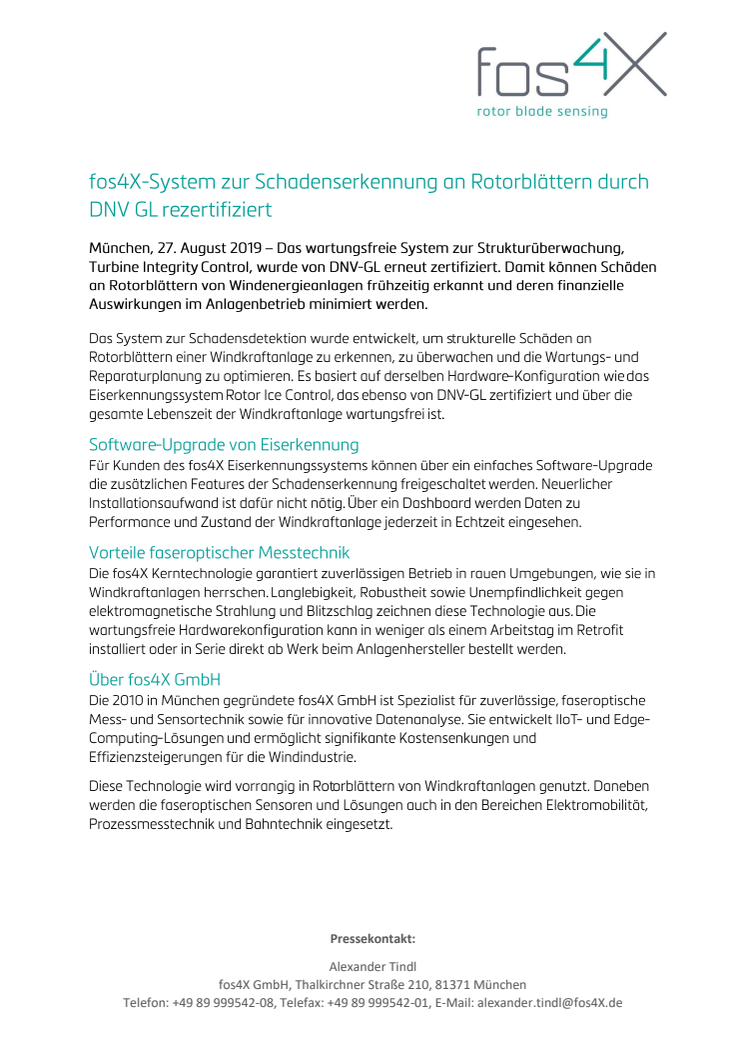 fos4X
rotor blade sensing

fos4X-System zur Schadenserkennung an Rotorblättern durch DNV GL rezertifiziert

München, 27. August 2019 – Das wartungsfreie System zur Strukturüberwachung, Turbine Integrity Control, wurde von DNV-GL erneut zertifiziert. Damit können Schäden an Rotorblättern von Windenergieanlagen frühzeitig erkannt und deren finanzielle Auswirkungen im Anlagenbetrieb minimiert werden.

Das System zur Schadensdetektion wurde entwickelt, um strukturelle Schäden an Rotorblättern einer Windkraftanlage zu erkennen, zu überwachen und die Wartungs- und Reparaturplanung zu optimieren. Es basiert auf derselben Hardware-Konfiguration wie das Eiserkennungssystem Rotor Ice Control, das ebenso von DNV-GL zertifiziert und über die gesamte Lebenszeit der Windkraftanlage wartungsfrei ist.

Software-Upgrade von Eiserkennung
Für Kunden des fos4X Eiserkennungssystems können über ein einfaches Software-Upgrade die zusätzlichen Features der Schadenserkennung freigeschaltet werden. Neuerlicher Installationsaufwand ist dafür nicht nötig. Über ein Dashboard werden Daten zu Performance und Zustand der Windkraftanlage jederzeit in Echtzeit eingesehen.

Vorteile faseroptischer Messtechnik
Die fos4X Kerntechnologie garantiert zuverlässigen Betrieb in rauen Umgebungen, wie sie in Windkraftanlagen herrschen. Langlebigkeit, Robustheit sowie Unempfindlichkeit gegen elektromagnetische Strahlung und Blitzschlag zeichnen diese Technologie aus. Die wartungsfreie Hardwarekonfiguration kann in weniger als einem Arbeitstag im Retrofit installiert oder in Serie direkt ab Werk beim Anlagenhersteller bestellt werden.

Über fos4X GmbH
Die 2010 in München gegründete fos4X GmbH ist Spezialist für zuverlässige, faseroptische Mess- und Sensortechnik sowie für innovative Datenanalyse. Sie entwickelt IIoT- und Edge-Computing-Lösungen und ermöglicht signifikante Kostensenkungen und Effizienzsteigerungen für die Windindustrie.

Diese Technologie wird vorrangig in Rotorblättern von Windkraftanlagen genutzt. Daneben werden die faseroptischen Sensoren und Lösungen auch in den Bereichen Elektromobilität, Prozessmesstechnik und Bahntechnik eingesetzt.

Pressekontakt:

Alexander Tindl
fos4X GmbH, Thalkirchner Straße 210, 81371 München
Telefon: +49 89 999542-08, Telefax: +49 89 999542-01, E-Mail: alexander.tindl@fos4X.de